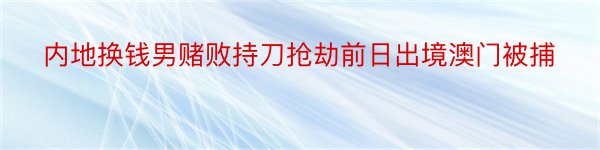 内地换钱男赌败持刀抢劫前日出境澳门被捕